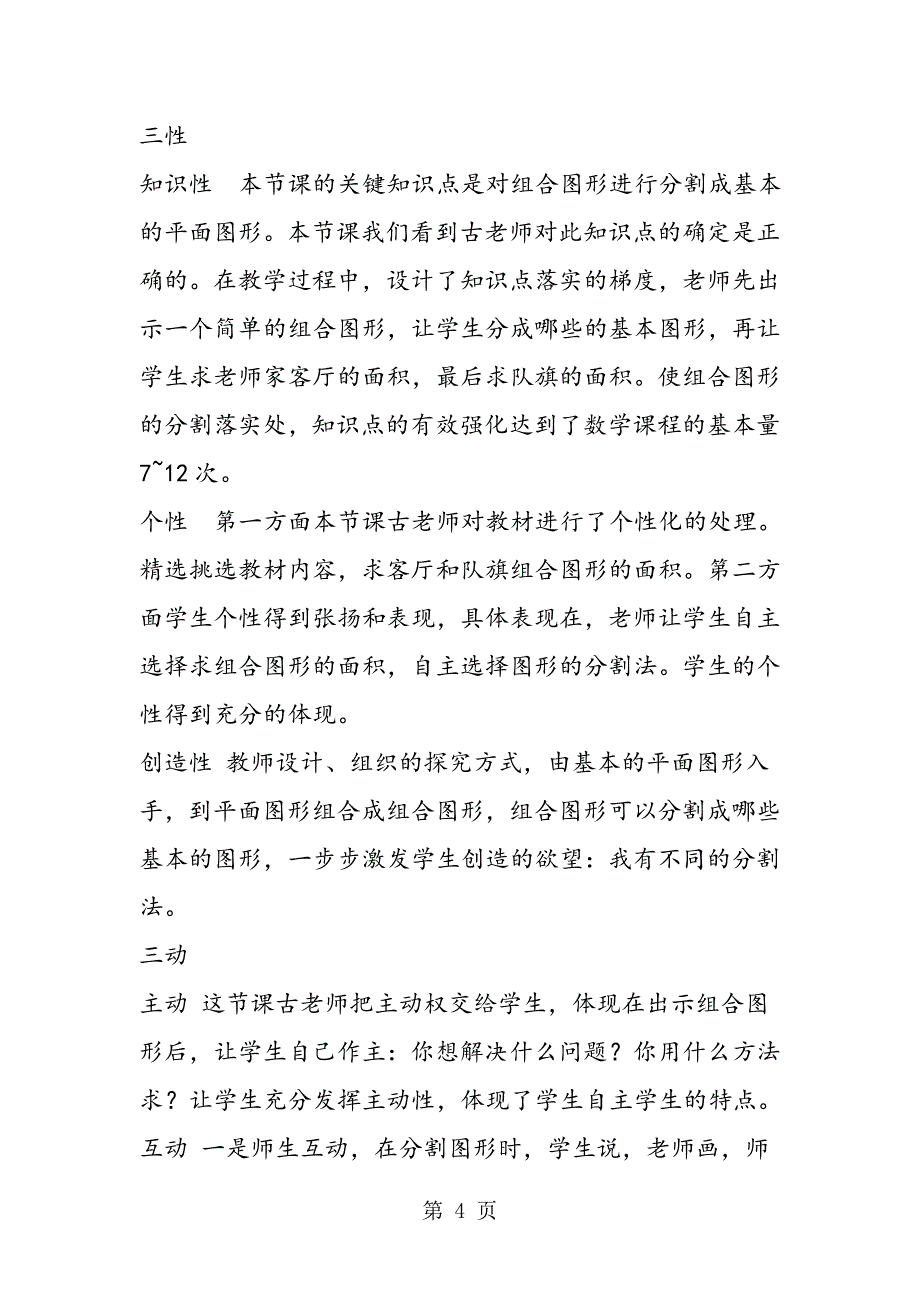 三性

知识性　本节课的关键知识点是对组合图形进行分割成基本的平面图形。本节课我们看到古老师对此知识点的确定是正确的。在教学过程中，设计了知识点落实的梯度，老师先出示一个简单的组合图形，让学生分成哪些的基本图形，再让学生求老师家客厅的面积，最后求队旗的面积。使组合图形的分割落实处，知识点的有效强化达到了数学课程的基本量7~12次。

个性　第一方面本节课古老师对教材进行了个性化的处理。精选挑选教材内容，求客厅和队旗组合图形的面积。第二方面学生个性得到张扬和表现，具体表现在，老师让学生自主选择求组合图形的面积，自主选择图形的分割法。学生的个性得到充分的体现。

创造性 教师设计、组织的探究方式，由基本的平面图形入手，到平面图形组合成组合图形，组合图形可以分割成哪些基本的图形，一步步激发学生创造的欲望：我有不同的分割法。

三动

主动 这节课古老师把主动权交给学生，体现在出示组合图形后，让学生自己作主：你想解决什么问题？你用什么方法求？让学生充分发挥主动性，体现了学生自主学生的特点。

互动 一是师生互动，在分割图形时，学生说，老师画，师

第 4 页